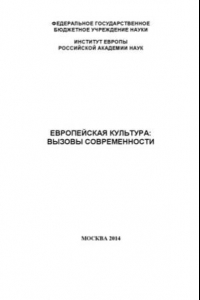 ФЕДЕРАЛЬНОЕ ГОСУДАРСТВЕННОЕ
БЮДЖЕТНОЕ УЧРЕЖДЕНИЕ НАУКИ

ИНСТИТУТ ЕВРОПЫ
РОССИЙСКОЙ АКАДЕМИИ НАУК

ЕВРОПЕЙСКАЯ КУЛЬТУРА:
ВЫЗОВЫ СОВРЕМЕННОСТИ

МОСКВА 2014